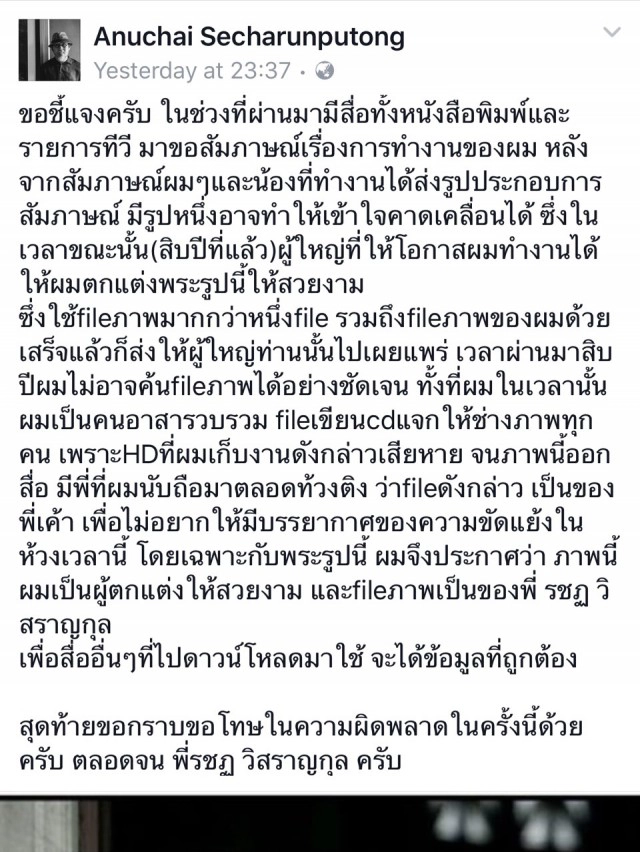 Anuchai Secharunputong
Yesterday at 23:37 ·

ขอชี้แจงครับ ในช่วงที่ผ่านมามีสื่อทั้งหนังสือพิมพ์และรายการทีวี มาขอสัมภาษณ์เรื่องการทำงานของผม หลังจากสัมภาษณ์ผมๆและน้องที่ทำงานได้ส่งรูปประกอบการสัมภาษณ์ มีรูปหนึ่งอาจทำให้เข้าใจคาดเคลื่อนได้ ซึ่งในเวลาขณะนั้น(สิบปีที่แล้ว)ผู้ใหญ่ที่ให้โอกาสผมทำงานได้ให้ผมตกแต่งพระรูปนี้ให้สวยงาม
ซึ่งใช้fileภาพมากกว่าหนึ่งfile รวมถึงfileภาพของผมด้วย เสร็จแล้วก็ส่งให้ผู้ใหญ่ท่านนั้นไปเผยแพร่ เวลาผ่านมาสิบปีผมไม่อาจค้นfileภาพได้อย่างชัดเจน ทั้งที่ผมในเวลานั้นผมเป็นคนอาสารวบรวม fileเขียนcdแจกให้ช่างภาพทุกคน เพราะHDที่ผมเก็บงานดังกล่าวเสียหาย จนภาพนี้ออกสื่อ มีพี่ที่ผมนับถือมาตลอดท้วงติง ว่าfileดังกล่าว เป็นของพี่เค้า เพื่อไม่อยากให้มีบรรยากาศของความขัดแย้งในห้วงเวลานี้ โดยเฉพาะกับพระรูปนี้ ผมจึงประกาศว่า ภาพนี้ผมเป็นผู้ตกแต่งให้สวยงาม และfileภาพเป็นของพี่ รชฏ วิสราญกุล
เพื่อสื่ออื่นๆที่ไปดาวน์โหลดมาใช้ จะได้ข้อมูลที่ถูกต้อง

สุดท้ายขอกราบขอโทษในความผิดพลาดในครั้งนี้ด้วยครับ ตลอดจน พี่รชฏ วิสราญกุล ครับ